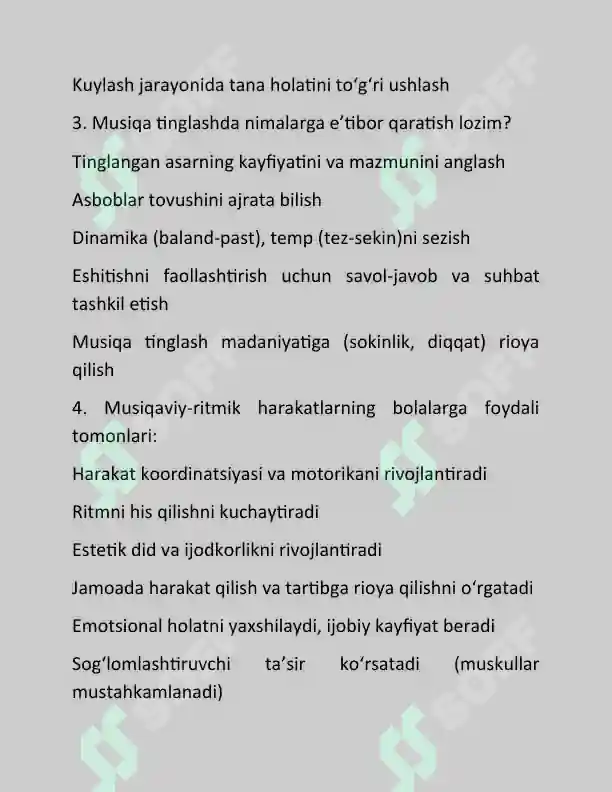 Kuylash jarayonida tana holatini to'g'ri ushlash

3. Musiqa tinglashda nimalarga e'tibor qaratish lozim?

Tinglangan asarning kayfiyatini va mazmunini anglash

Asboblar tovushini ajrata bilish

Dinamika (baland-past), temp (tez-sekin)ni sezish

Eshitishni faollashtirish uchun savol-javob va suhbat tashkil etish

Musiqa tinglash madaniyatiga (sokinlik, diqqat) rioya qilish

4. Musiqaviy-ritmik harakatlarning bolalarga foydali tomonlari:

Harakat koordinatsiyasi va motorikani rivojlantiradi

Ritmni his qilishni kuchaytiradi

Estetik did va ijodkorlikni rivojlantiradi

Jamoada harakat qilish va tartibga rioya qilishni o'rgatadi

Emotsional holatni yaxshilaydi, ijobiy kayfiyat beradi

Sog'lomlashtiruvchi ta'sir ko'rsatadi (muskullar mustahkamlanadi)

SOFF